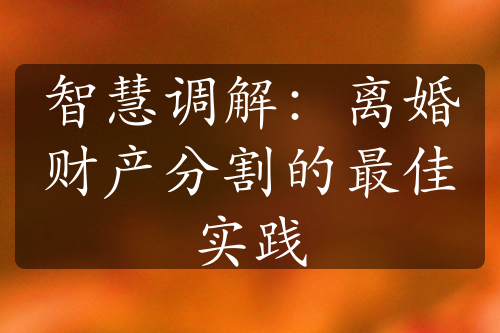 智慧调解：离婚财产分割的最佳实践